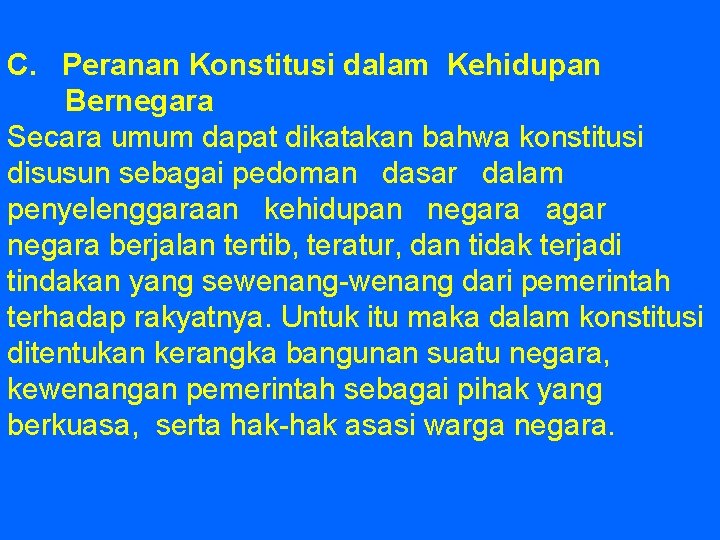 C. Peranan Konstitusi dalam Kehidupan Bernegara

Secara umum dapat dikatakan bahwa konstitusi disusun sebagai pedoman dasar dalam penyelenggaraan kehidupan negara agar negara berjalan tertib, teratur, dan tidak terjadi tindakan yang sewenang-wenang dari pemerintah terhadap rakyatnya. Untuk itu maka dalam konstitusi ditentukan kerangka bangunan suatu negara, kewenangan pemerintah sebagai pihak yang berkuasa, serta hak-hak asasi warga negara.